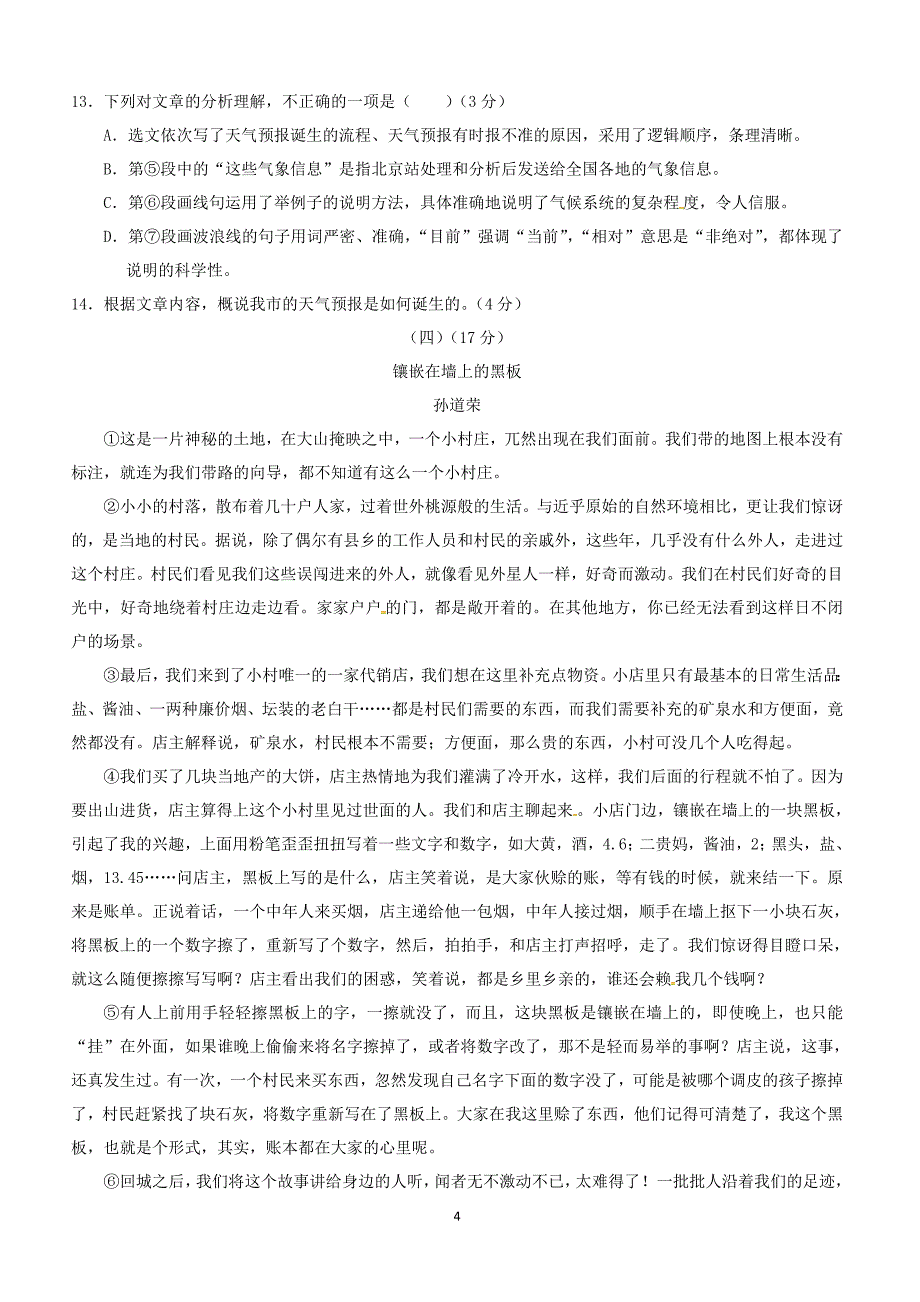 13．下列对文章的分析理解，不正确的一项是（　　）（3分）

A．选文依次写了天气预报诞生的流程、天气预报有时报不准的原因，采用了逻辑顺序，条理清晰。

B．第⑤段中的“这些气象信息”是指北京站处理和分析后发送给全国各地的气象信息。

C．第⑥段画线句运用了举例子的说明方法，具体准确地说明了气候系统的复杂程度，令人信服。

D．第⑦段画波浪线的句子用词严密、准确，“目前”强调“当前”，“相对”意思是“非绝对”，都体现了说明的科学性。

14．根据文章内容，概说我市的天气预报是如何诞生的。（4分）

（四）（17分）

镶嵌在墙上的黑板

孙道荣

①这是一片神秘的土地，在大山掩映之中，一个小村庄，兀然出现在我们面前。我们带的地图上根本没有标注，就连为我们带路的向导，都不知道有这么一个小村庄。

②小小的村落，散布着几十户人家，过着世外桃源般的生活。与近乎原始的自然环境相比，更让我们惊讶的，是当地的村民。据说，除了偶尔有县乡的工作人员和村民的亲戚外，这些年，几乎没有什么外人，走进过这个村庄。村民们看见我们这些误闯进来的外人，就像看见外星人一样，好奇而激动。我们在村民们好奇的目光中，好奇地绕着村庄边走边看。家家户户的门，都是敞开着的。在其他地方，你已经无法看到这样日不闭户的场景。

③最后，我们来到了小村唯一的一家代销店，我们想在这里补充点物资。小店里只有最基本的日常生活品：盐、酱油、一两种廉价烟、坛装的老白干……都是村民们需要的东西，而我们需要补充的矿泉水和方便面，竟然都没有。店主解释说，矿泉水，村民根本不需要；方便面，那么贵的东西，小村可没几个人吃得起。

④我们买了几块当地产的大饼，店主热情地为我们灌满了冷开水，这样，我们后面的行程就不怕了。因为要出山进货，店主算得上这个小村里见过世面的人。我们和店主聊起来。小店门边，镶嵌在墙上的一块黑板，引起了我的兴趣，上面用粉笔歪歪扭扭写着一些文字和数字，如大黄，酒，4.6；二贵妈，酱油，2；黑头，盐、烟，13.45……问店主，黑板上写的是什么，店主笑着说，是大家伙赊的账，等有钱的时候，就来结一下。原来是账单。正说着话，一个中年人来买烟，店主递给他一包烟，中年人接过烟，顺手在墙上抠下一小块石灰，将黑板上的一个数字擦了，重新写了个数字，然后，拍拍手，和店主打声招呼，走了。我们惊讶得目瞪口呆，就这么随便擦擦写写啊？店主看出我们的困惑，笑着说，都是乡里乡亲的，谁还会赖我几个钱啊？

⑤有人上前用手轻轻擦黑板上的字，一擦就没了，而且，这块黑板是镶嵌在墙上的，即使晚上，也只能“挂”在外面，如果谁晚上偷偷来将名字擦掉了，或者将数字改了，那不是轻而易举的事啊？店主说，这事，还真发生过。有一次，一个村民来买东西，忽然发现自己名字下面的数字没了，可能是被哪个调皮的孩子擦掉了，村民赶紧找了块石灰，将数字重新写在了黑板上。大家在我这里赊了东西，他们记得可清楚了，我这个黑板，也就是个形式，其实，账本都在大家的心里呢。

⑥回城之后，我们将这个故事讲给身边的人听，闻者无不激动不已，太难得了！一批批人沿着我们的足迹，

4